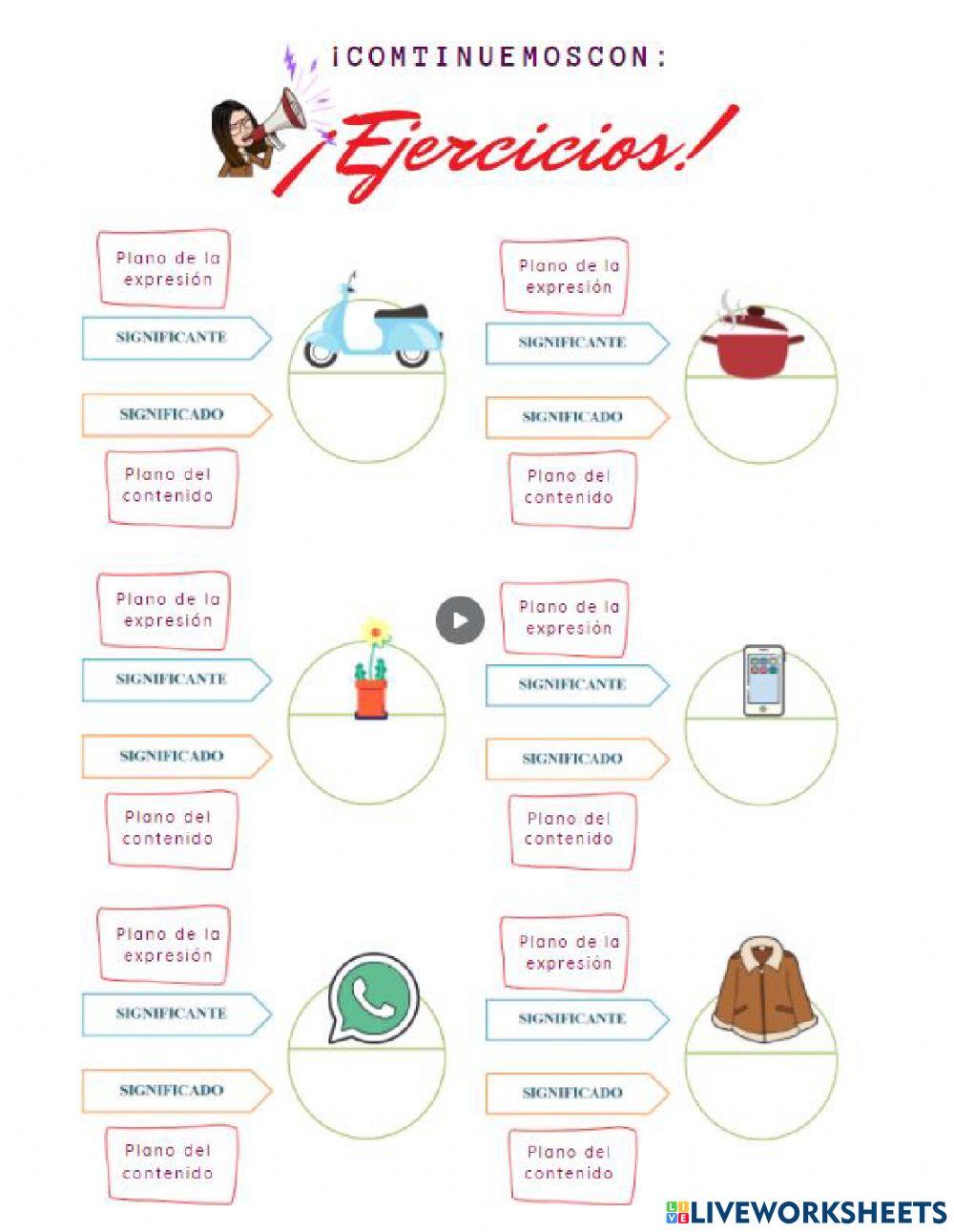 ¡COMTINUEMOSCON:

¡Ejercicios!

Plano de la expresión

SIGNIFICANTE

SIGNIFICADO

Plano del contenido

Plano de la expresión

SIGNIFICANTE

SIGNIFICADO

Plano del contenido

Plano de la expresión

SIGNIFICANTE

SIGNIFICADO

Plano del contenido

Plano de la expresión

SIGNIFICANTE

SIGNIFICADO

Plano del contenido

Plano de la expresión

SIGNIFICANTE

SIGNIFICADO

Plano del contenido

Plano de la expresión

SIGNIFICANTE

SIGNIFICADO

Plano del contenido

LIVEWORKSHEETS